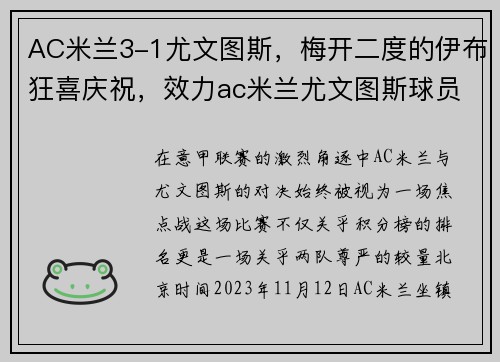 AC米兰3-1尤文图斯，梅开二度的伊布狂喜庆祝，效力ac米兰尤文图斯球员

在意甲联赛的激烈角逐中AC米兰与尤文图斯的对决始终被视为一场焦点战这场比赛不仅关乎积分榜的排名更是一场关乎两队尊严的较量北京时间2023年11月12日AC米兰坐镇